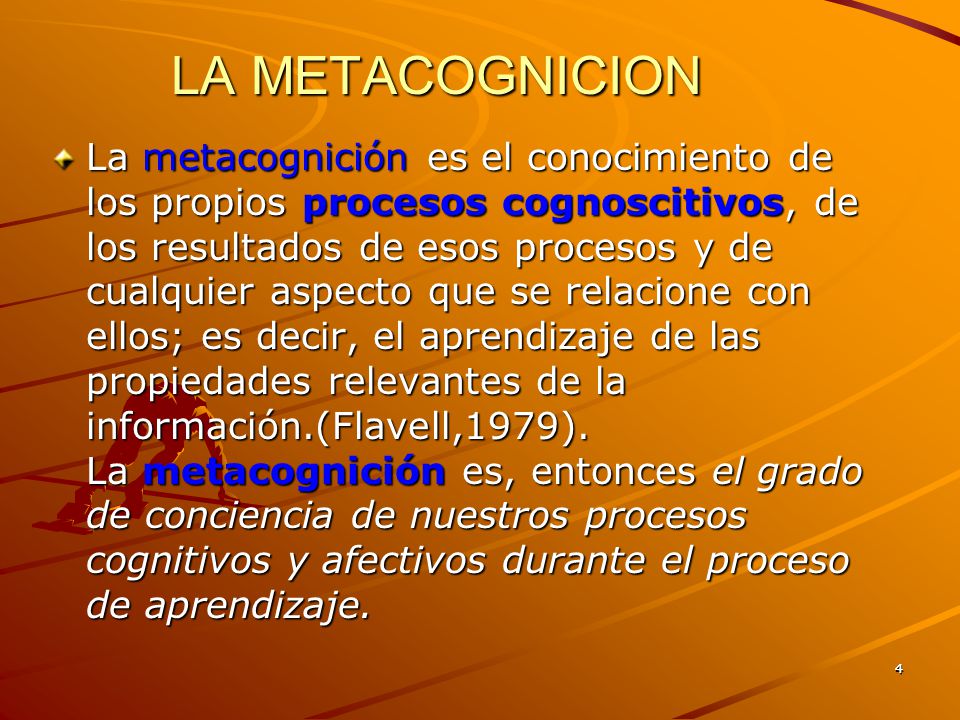 LA METACOGNICION

La metacognición es el conocimiento de los propios procesos cognoscitivos, de los resultados de esos procesos y de cualquier aspecto que se relacione con ellos; es decir, el aprendizaje de las propiedades relevantes de la información.(Flavell,1979).
La metacognición es, entonces el grado de conciencia de nuestros procesos cognitivos y afectivos durante el proceso de aprendizaje.

4